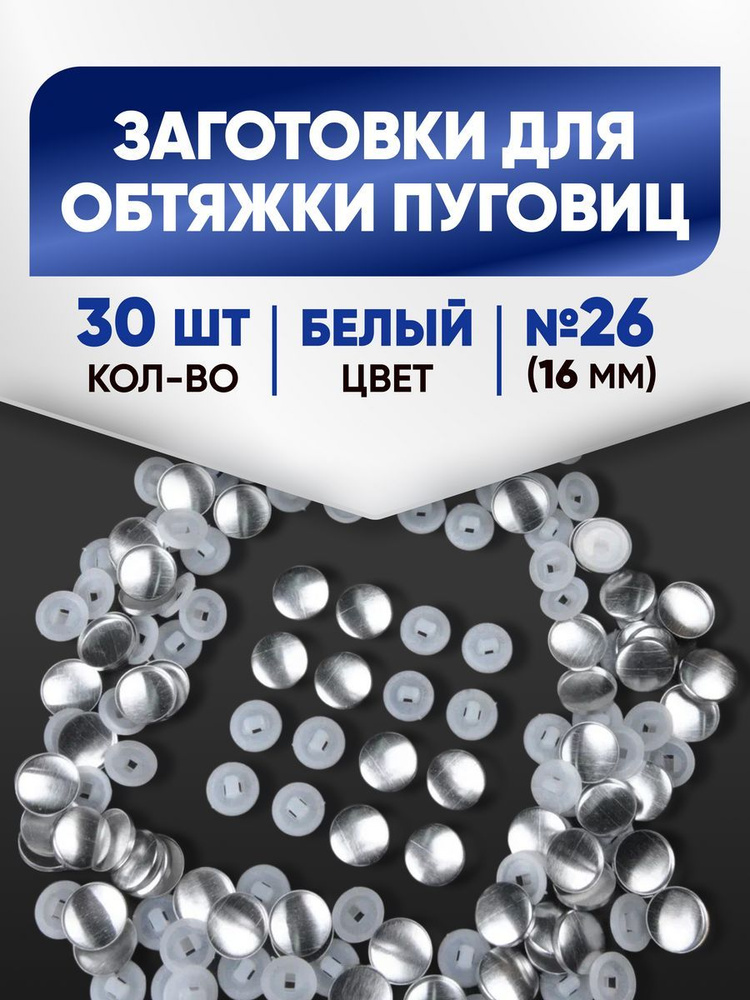 ЗАГОТОВКИ ДЛЯ ОБТЯЖКИ ПУГОВИЦ

30 ШТ
КОЛ-ВО

БЕЛЫЙ
ЦВЕТ

№26
(16 ММ)